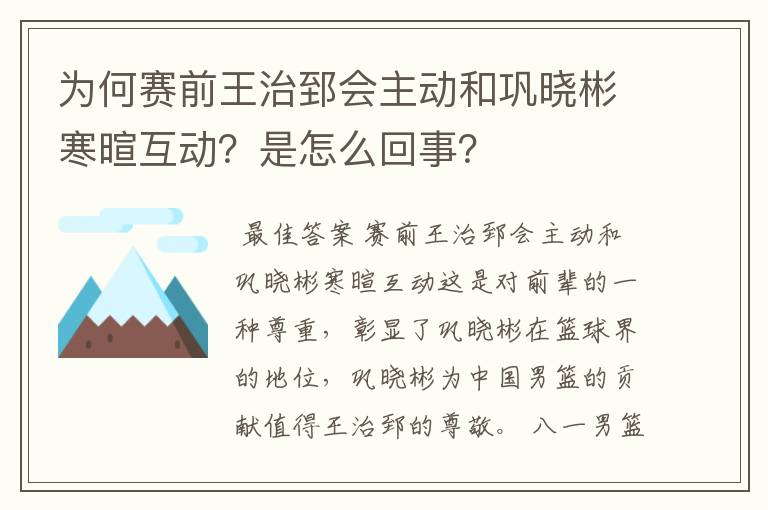 为何赛前王治郅会主动和巩晓彬寒暄互动？是怎么回事？

最佳答案 赛前王治郅会主动和巩晓彬寒暄互动这是对前辈的一种尊重，彰显了巩晓彬在篮球界的地位，巩晓彬为中国男篮的贡献值得王治郅的尊敬。 八一男篮